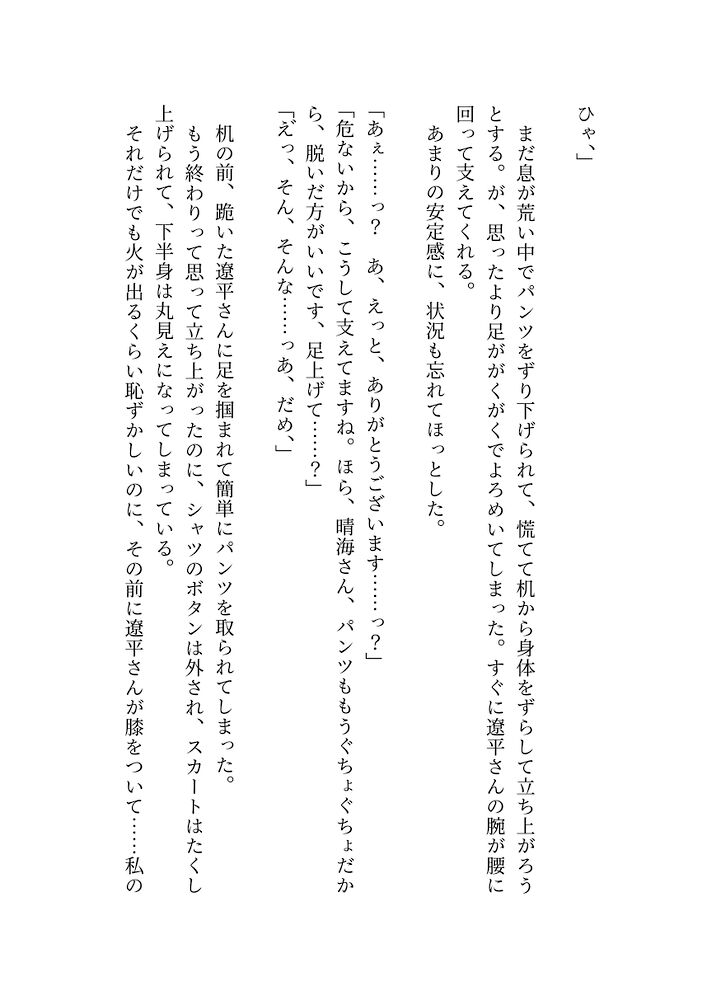 ひゃ、」

まだ息が荒い中でパンツをずり下げられて、慌てて机から身体をずらして立ち上がろうとする。が、思ったより足ががくがくでよろめいてしまった。すぐに遼平さんの腕が腰に回って支えてくれる。

あまりの安定感に、状況も忘れてほっとした。

「あぇ……っ？　あ、えっと、ありがとうございます……っ？」

「危ないから、こうして支えてますね。ほら、晴海さん、パンツもうぐちょぐちょだから、脱いだ方がいいです、足上げて……？」

「えっ、そん、そんな……っあ、だめ、」

机の前、跪いた遼平さんに足を掴まれて簡単にパンツを取られてしまった。

もう終わりって思って立ち上がったのに、シャツのボタンは外され、スカートはたくし上げられて、下半身は丸見えになってしまっている。

それだけでも火が出るくらい恥ずかしいのに、その前に遼平さんが膝をついて……私の